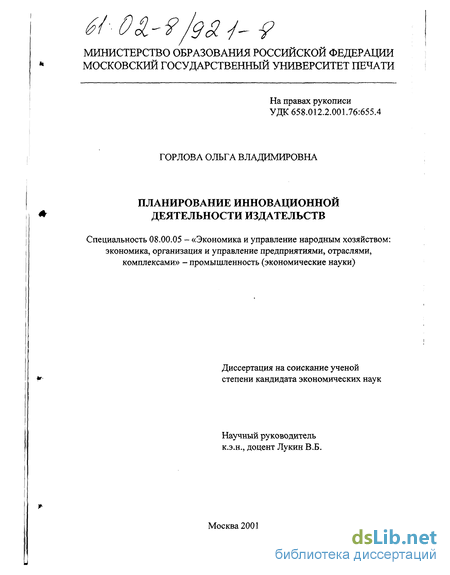 61:02-8/921-8

МИНИСТЕРСТВО ОБРАЗОВАНИЯ РОССИЙСКОЙ ФЕДЕРАЦИИ
МОСКОВСКИЙ ГОСУДАРСТВЕННЫЙ УНИВЕРСИТЕТ ПЕЧАТИ

На правах рукописи
УДК 658.012.2.001.76:655.4

ГОРЛОВА ОЛЬГА ВЛАДИМИРОВНА

ПЛАНИРОВАНИЕ ИННОВАЦИОННОЙ
ДЕЯТЕЛЬНОСТИ ИЗДАТЕЛЬСТВ

Специальность 08.00.05 – «Экономика и управление народным хозяйством: экономика, организация и управление предприятиями, отраслями, комплексами» – промышленность (экономические науки)

Диссертация на соискание ученой
степени кандидата экономических наук

Научный руководитель
к.э.н., доцент Лукин В.Б.

Москва 2001

dsLib.net
библиотека диссертаций